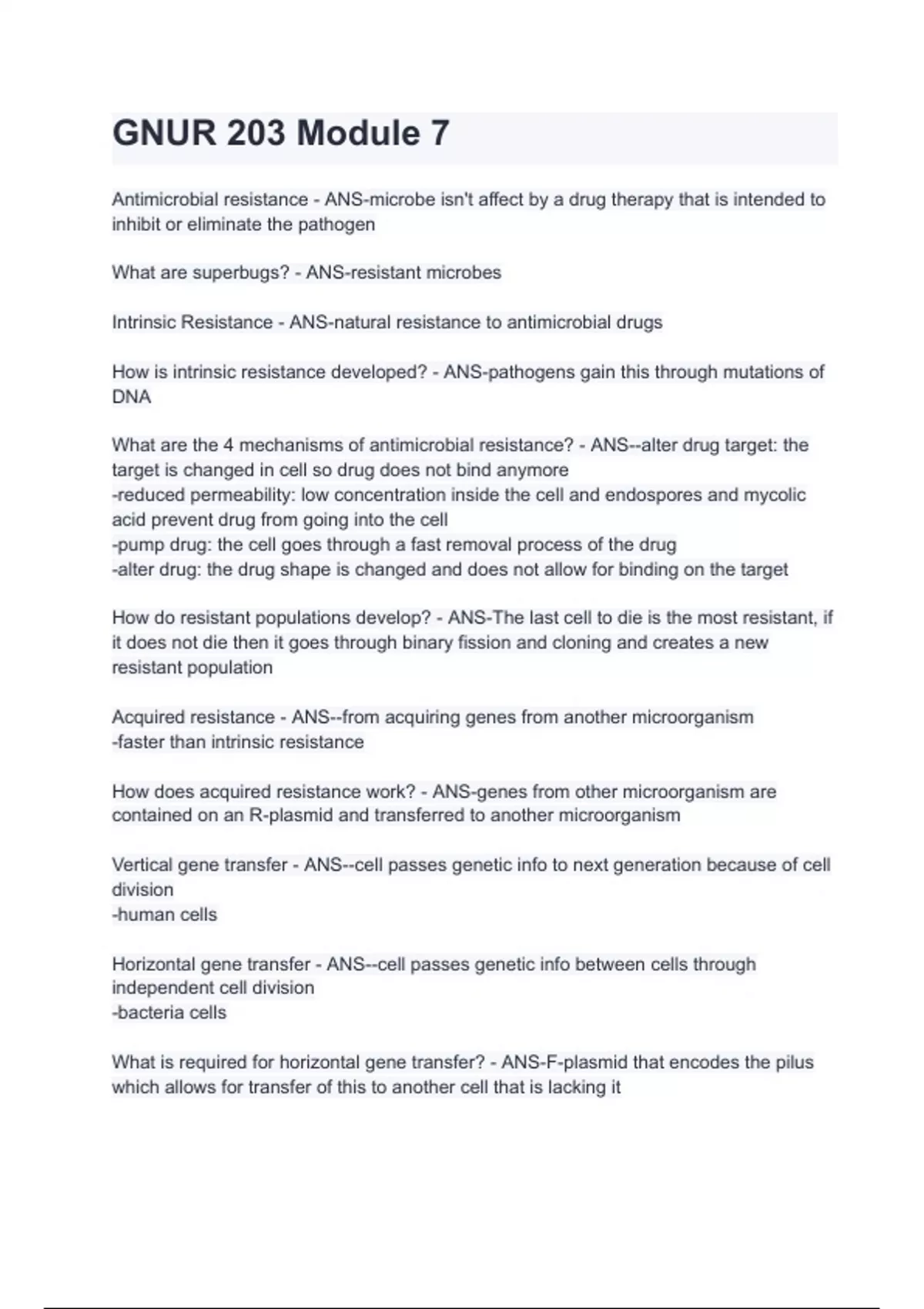 GNUR 203 Module 7

Antimicrobial resistance - ANS-microbe isn't affect by a drug therapy that is intended to inhibit or eliminate the pathogen

What are superbugs? - ANS-resistant microbes

Intrinsic Resistance - ANS-natural resistance to antimicrobial drugs

How is intrinsic resistance developed? - ANS-pathogens gain this through mutations of DNA

What are the 4 mechanisms of antimicrobial resistance? - ANS--alter drug target: the target is changed in cell so drug does not bind anymore
-reduced permeability: low concentration inside the cell and endospores and mycolic acid prevent drug from going into the cell
-pump drug: the cell goes through a fast removal process of the drug
-alter drug: the drug shape is changed and does not allow for binding on the target

How do resistant populations develop? - ANS-The last cell to die is the most resistant, if it does not die then it goes through binary fission and cloning and creates a new resistant population

Acquired resistance - ANS--from acquiring genes from another microorganism
-faster than intrinsic resistance

How does acquired resistance work? - ANS-genes from other microorganism are contained on an R-plasmid and transferred to another microorganism

Vertical gene transfer - ANS--cell passes genetic info to next generation because of cell division
-human cells

Horizontal gene transfer - ANS--cell passes genetic info between cells through independent cell division
-bacteria cells

What is required for horizontal gene transfer? - ANS-F-plasmid that encodes the pilus which allows for transfer of this to another cell that is lacking it